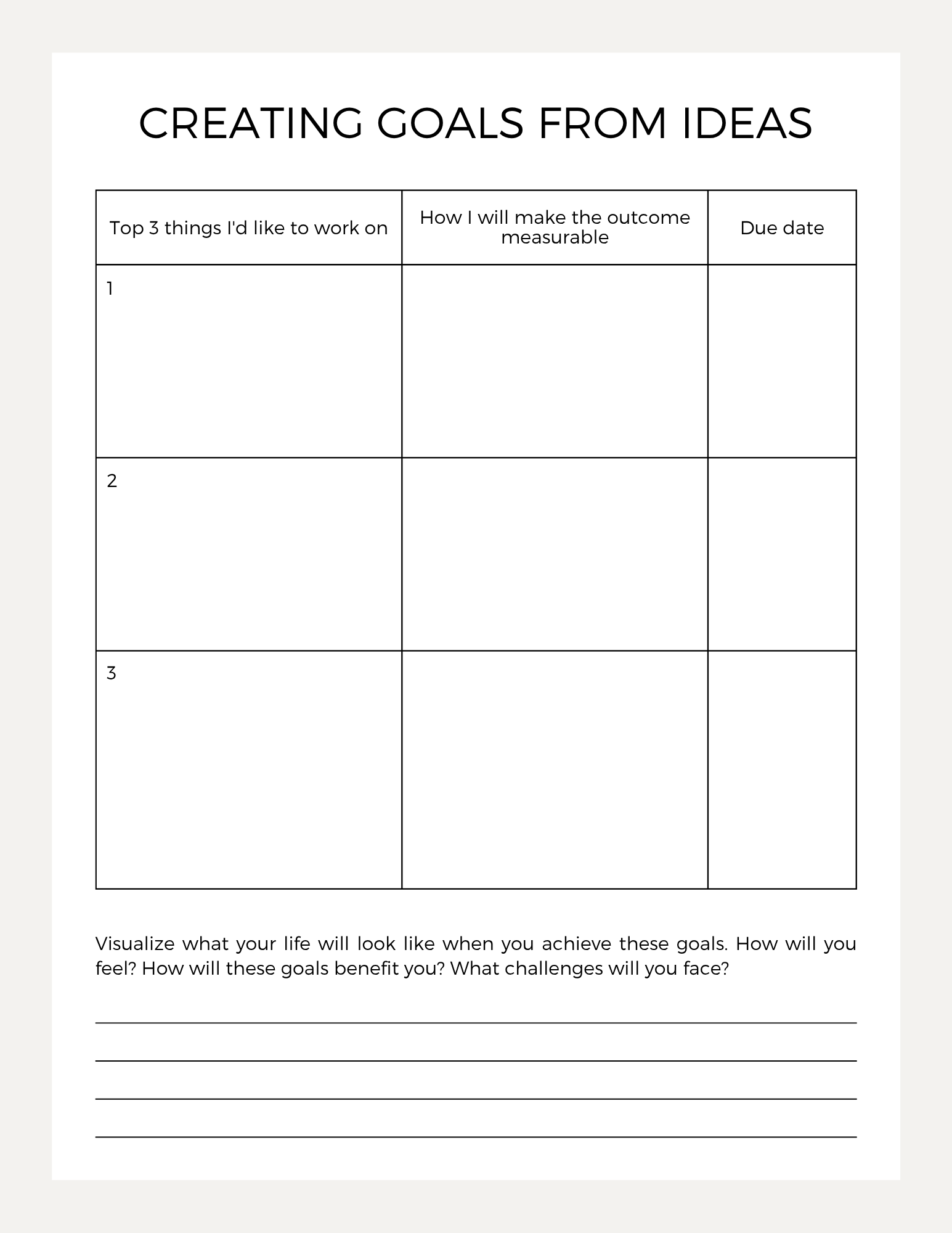 CREATING GOALS FROM IDEAS

| Top 3 things I'd like to work on | How I will make the outcome measurable | Due date |
|---|---|---|
| 1 | | |
| 2 | | |
| 3 | | |

Visualize what your life will look like when you achieve these goals. How will you feel? How will these goals benefit you? What challenges will you face?